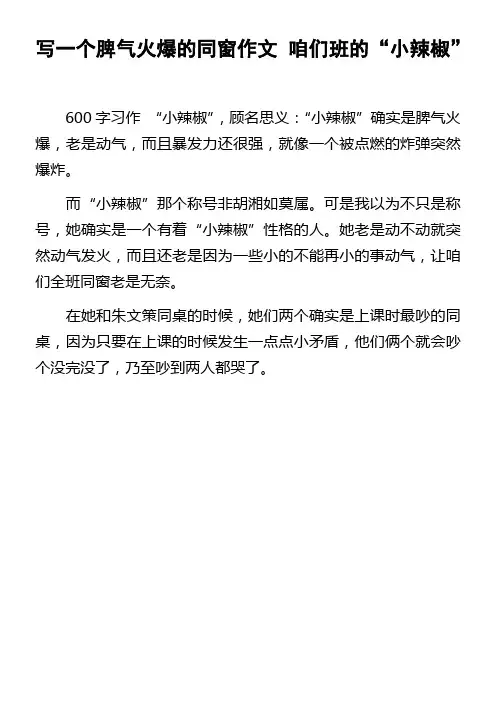 写一个脾气火爆的同窗作文 咱们班的“小辣椒”

600 字习作 “小辣椒”，顾名思义：“小辣椒”确实是脾气火爆，老是动气，而且暴发力还很强，就像一个被点燃的炸弹突然爆炸。

而“小辣椒”那个称号非胡湘如莫属。可是我以为不只是称号，她确实是一个有着“小辣椒”性格的人。她老是动不动就突然动气发火，而且还老是因为一些小的不能再小的事动气，让咱们全班同窗老是无奈。

在她和朱文策同桌的时候，她们两个确实是上课时最吵的同桌，因为只要在上课的时候发生一点点小矛盾，他们俩个就会吵个没完没了，乃至吵到两人都哭了。